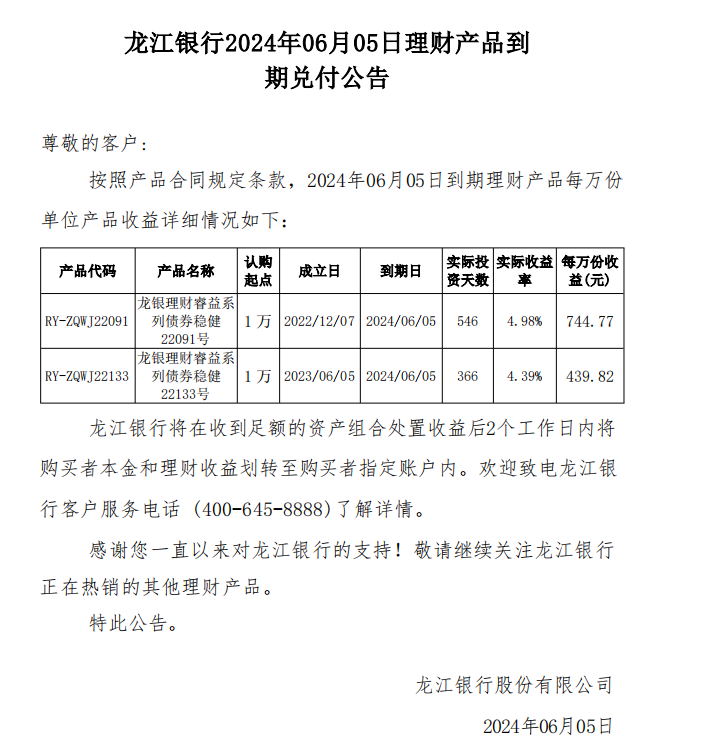 龙江银行2024年06月05日理财产品到期兑付公告

尊敬的客户：

按照产品合同规定条款，2024年06月05日到期理财产品每万份单位产品收益详细情况如下：

| 产品代码 | 产品名称 | 认购起点 | 成立日 | 到期日 | 实际投资天数 | 实际收益率 | 每万份收益(元) |
|---|---|---|---|---|---|---|---|
| RY-ZQWJ22091 | 龙银理财睿益系列债券稳健22091号 | 1万 | 2022/12/07 | 2024/06/05 | 546 | 4.98% | 744.77 |
| RY-ZQWJ22133 | 龙银理财睿益系列债券稳健22133号 | 1万 | 2023/06/05 | 2024/06/05 | 366 | 4.39% | 439.82 |

龙江银行将在收到足额的资产组合处置收益后2个工作日内将购买者本金和理财收益划转至购买者指定账户内。欢迎致电龙江银行客户服务电话（400-645-8888）了解详情。

感谢您一直以来对龙江银行的支持！敬请继续关注龙江银行正在热销的其他理财产品。

特此公告。

龙江银行股份有限公司

2024年06月05日